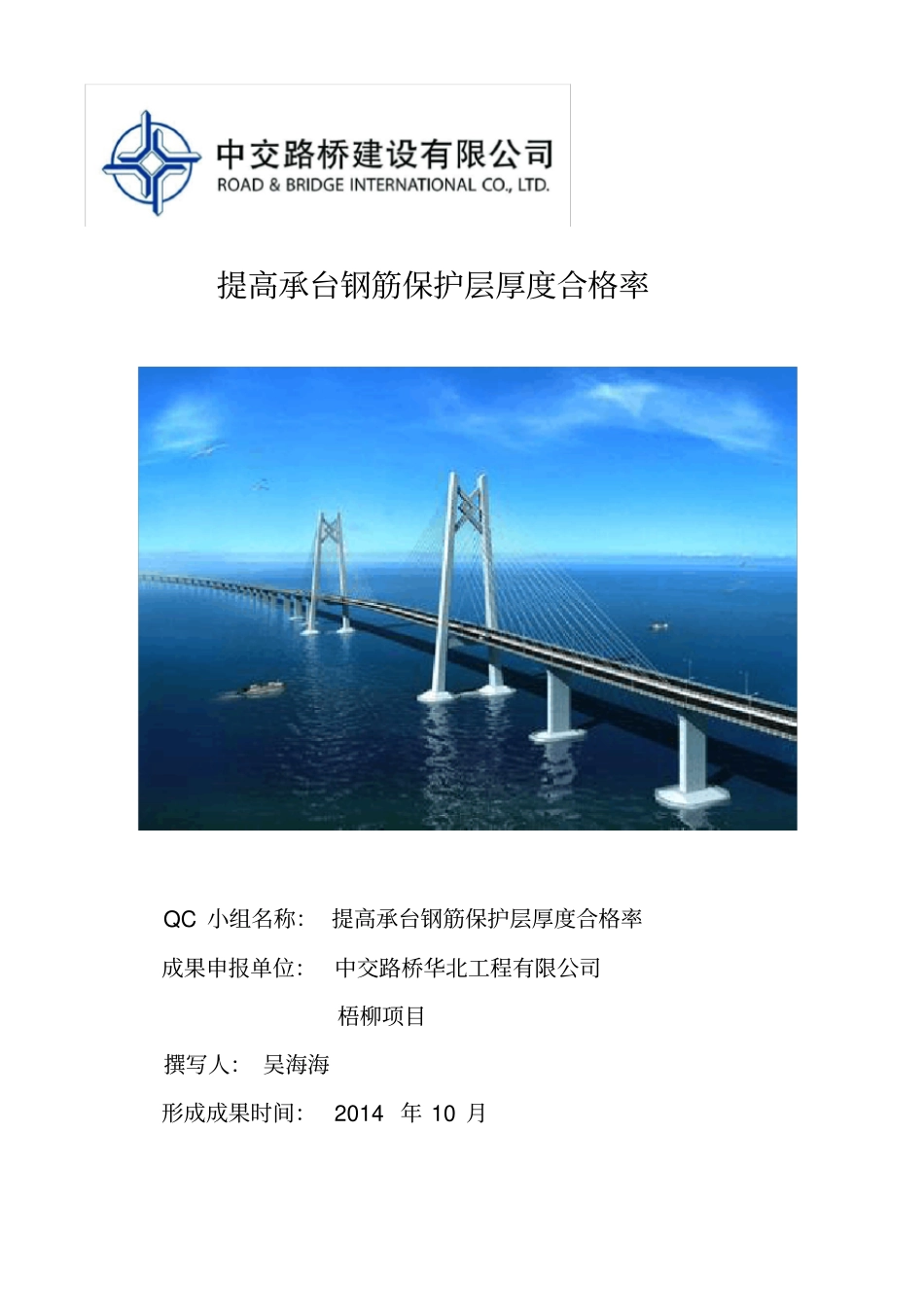 中交路桥建设有限公司
ROAD & BRIDGE INTERNATIONAL CO., LTD.

提高承台钢筋保护层厚度合格率

QC 小组名称： 提高承台钢筋保护层厚度合格率

成果申报单位： 中交路桥华北工程有限公司

梧柳项目

撰写人： 吴海海

形成成果时间： 2014 年 10 月